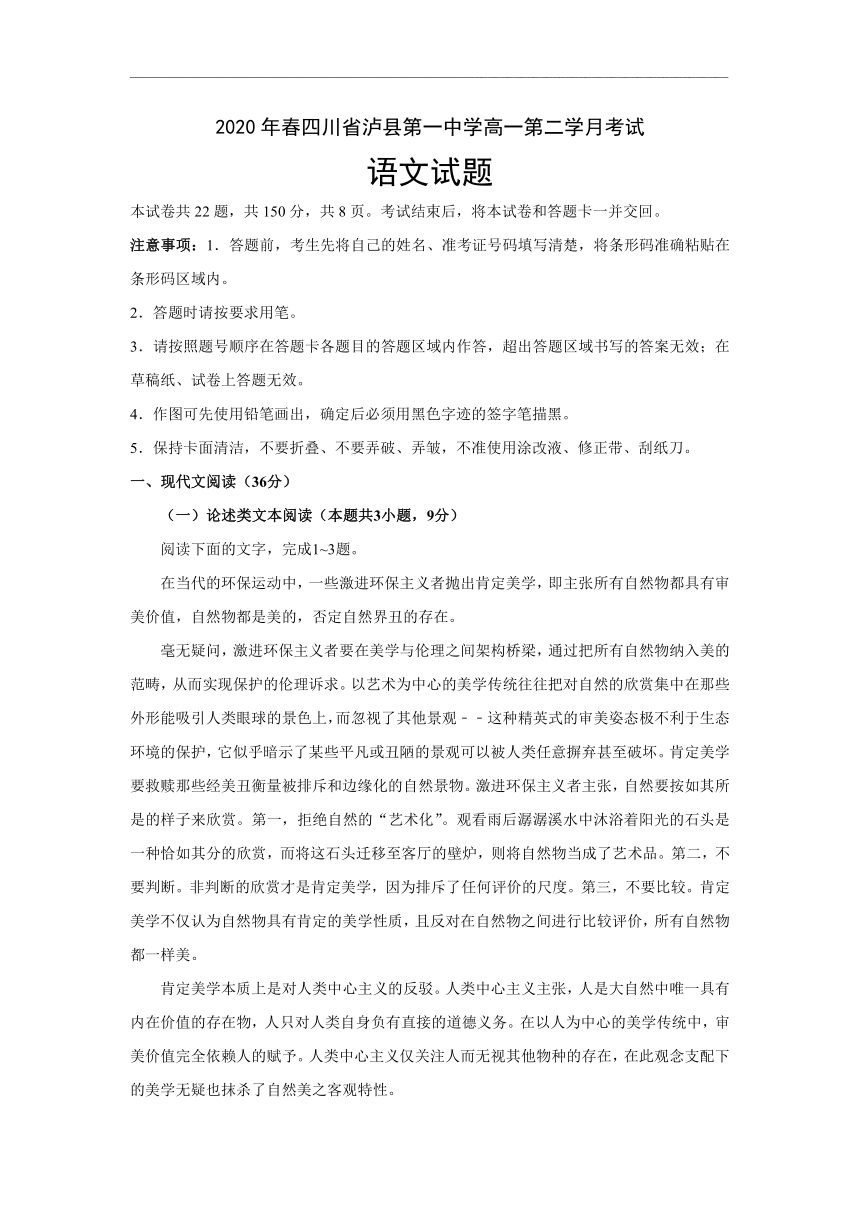 2020 年春四川省泸县第一中学高一第二学月考试

语文试题

本试卷共 22 题，共 150 分，共 8 页。考试结束后，将本试卷和答题卡一并交回。

注意事项：1．答题前，考生先将自己的姓名、准考证号码填写清楚，将条形码准确粘贴在条形码区域内。

2．答题时请按要求用笔。

3．请按照题号顺序在答题卡各题目的答题区域内作答，超出答题区域书写的答案无效；在草稿纸、试卷上答题无效。

4．作图可先使用铅笔画出，确定后必须用黑色字迹的签字笔描黑。

5．保持卡面清洁，不要折叠、不要弄破、弄皱，不准使用涂改液、修正带、刮纸刀。

一、现代文阅读（36分）

（一）论述类文本阅读（本题共3小题，9分）

阅读下面的文字，完成1~3题。

在当代的环保运动中，一些激进环保主义者抛出肯定美学，即主张所有自然物都具有审美价值，自然物都是美的，否定自然界丑的存在。

毫无疑问，激进环保主义者要在美学与伦理之间架构桥梁，通过把所有自然物纳入美的范畴，从而实现保护的伦理诉求。以艺术为中心的美学传统往往把对自然的欣赏集中在那些外形能吸引人类眼球的景色上，而忽视了其他景观－－这种精英式的审美姿态极不利于生态环境的保护，它似乎暗示了某些平凡或丑陋的景观可以被人类任意摒弃甚至破坏。肯定美学要救赎那些经美丑衡量被排斥和边缘化的自然景物。激进环保主义者主张，自然要按如其所是的样子来欣赏。第一，拒绝自然的“艺术化”。观看雨后潺潺溪水中沐浴着阳光的石头是一种恰如其分的欣赏，而将这石头迁移至客厅的壁炉，则将自然物当成了艺术品。第二，不要判断。非判断的欣赏才是肯定美学，因为排斥了任何评价的尺度。第三，不要比较。肯定美学不仅认为自然物具有肯定的美学性质，且反对在自然物之间进行比较评价，所有自然物都一样美。

肯定美学本质上是对人类中心主义的反驳。人类中心主义主张，人是大自然中唯一具有内在价值的存在物，人只对人类自身负有直接的道德义务。在以人为中心的美学传统中，审美价值完全依赖人的赋予。人类中心主义仅关注人而无视其他物种的存在，在此观念支配下的美学无疑也抹杀了自然美之客观特性。